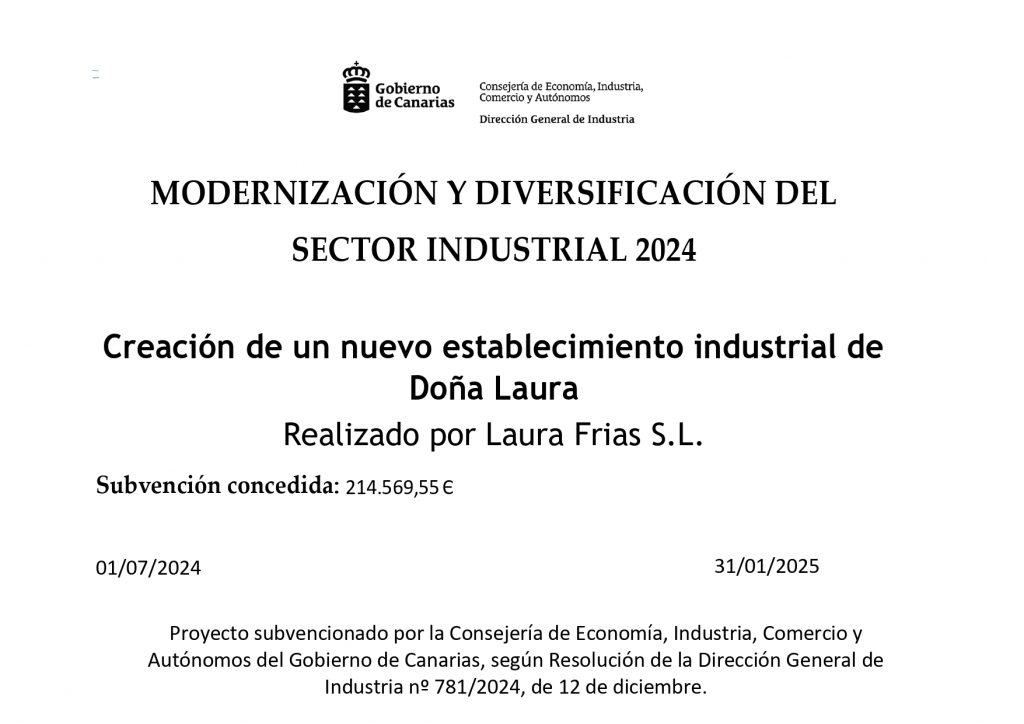 Gobierno de Canarias

Consejería de Economía, Industria, Comercio y Autónomos

Dirección General de Industria

MODERNIZACIÓN Y DIVERSIFICACIÓN DEL SECTOR INDUSTRIAL 2024

Creación de un nuevo establecimiento industrial de Doña Laura

Realizado por Laura Frias S.L.

Subvención concedida: 214.569,55 €

01/07/2024

31/01/2025

Proyecto subvencionado por la Consejería de Economía, Industria, Comercio y Autónomos del Gobierno de Canarias, según Resolución de la Dirección General de Industria nº 781/2024, de 12 de diciembre.